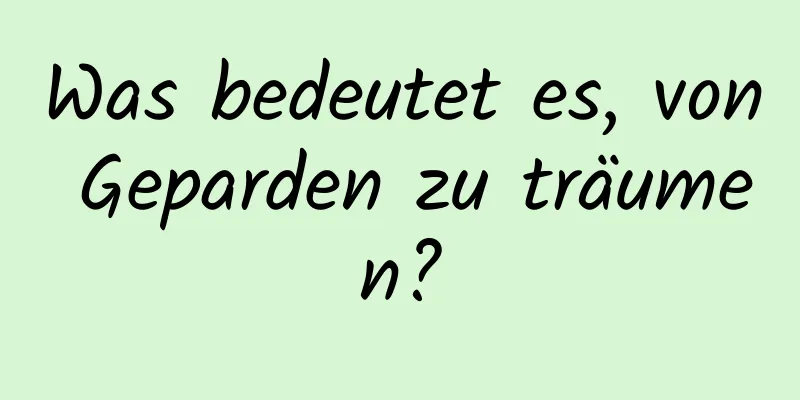 Was bedeutet es, von Geparden zu träumen?